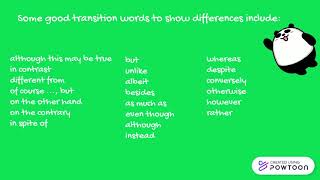 Some good transition words to show differences include:

although this may be true
in contrast
different from
of course ..., but
on the other hand
on the contrary
in spite of

but
unlike
albeit
besides
as much as
even though
although
instead

whereas
despite
conversely
otherwise
however
rather

CREATED USING POWTOON